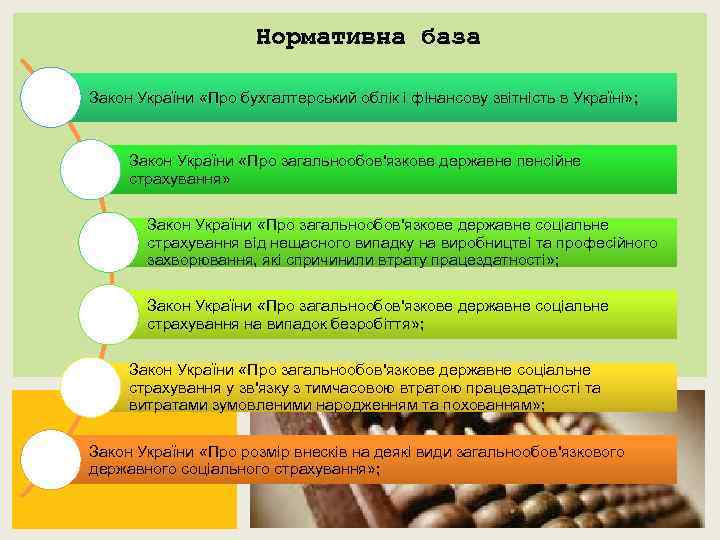 Нормативна база

Закон України «Про бухгалтерський облік і фінансову звітність в Україні»;

Закон України «Про загальнообов'язкове державне пенсійне страхування»

Закон України «Про загальнообов'язкове державне соціальне страхування від нещасного випадку на виробництві та професійного захворювання, які спричинили втрату працездатності»;

Закон України «Про загальнообов'язкове державне соціальне страхування на випадок безробіття»;

Закон України «Про загальнообов'язкове державне соціальне страхування у зв'язку з тимчасовою втратою працездатності та витратами зумовленими народженням та похованням»;

Закон України «Про розмір внесків на деякі види загальнообов'язкового державного соціального страхування»;